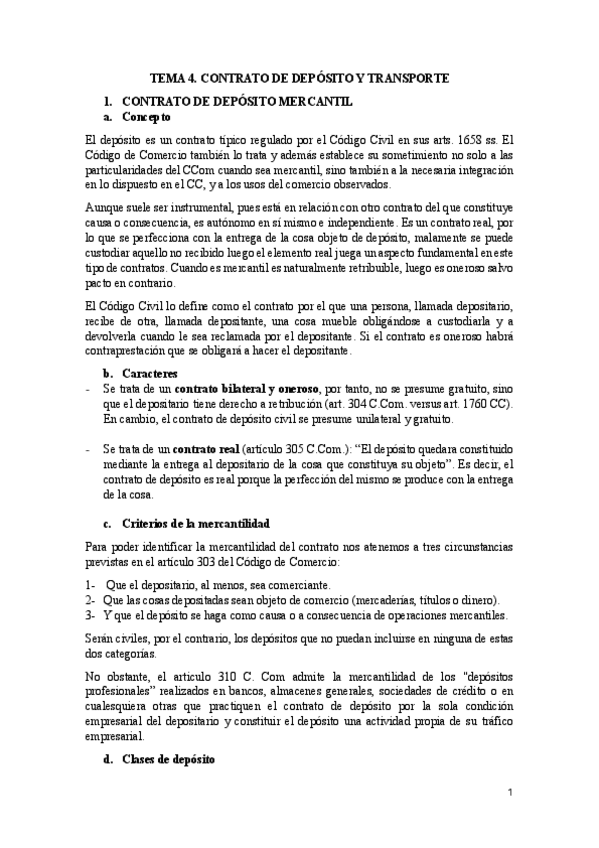 TEMA 4. CONTRATO DE DEPÓSITO Y TRANSPORTE

1. CONTRATO DE DEPÓSITO MERCANTIL

a. Concepto

El depósito es un contrato típico regulado por el Código Civil en sus arts. 1658 ss. El Código de Comercio también lo trata y además establece su sometimiento no solo a las particularidades del CCom cuando sea mercantil, sino también a la necesaria integración en lo dispuesto en el CC, y a los usos del comercio observados.

Aunque suele ser instrumental, pues está en relación con otro contrato del que constituye causa o consecuencia, es autónomo en sí mismo e independiente. Es un contrato real, por lo que se perfecciona con la entrega de la cosa objeto de depósito, malamente se puede custodiar aquello no recibido luego el elemento real juega un aspecto fundamental en este tipo de contratos. Cuando es mercantil es naturalmente retribuible, luego es oneroso salvo pacto en contrario.

El Código Civil lo define como el contrato por el que una persona, llamada depositario, recibe de otra, llamada depositante, una cosa mueble obligándose a custodiarla y a devolverla cuando le sea reclamada por el depositante. Si el contrato es oneroso habrá contraprestación que se obligará a hacer el depositante.

b. Caracteres

- Se trata de un contrato bilateral y oneroso, por tanto, no se presume gratuito, sino que el depositario tiene derecho a retribución (art. 304 C.Com. versus art. 1760 CC). En cambio, el contrato de depósito civil se presume unilateral y gratuito.

- Se trata de un contrato real (artículo 305 C.Com.): “El depósito quedara constituido mediante la entrega al depositario de la cosa que constituya su objeto”. Es decir, el contrato de depósito es real porque la perfección del mismo se produce con la entrega de la cosa.

c. Criterios de la mercantilidad

Para poder identificar la mercantilidad del contrato nos atenemos a tres circunstancias previstas en el artículo 303 del Código de Comercio:

1- Que el depositario, al menos, sea comerciante.
2- Que las cosas depositadas sean objeto de comercio (mercaderías, títulos o dinero).
3- Y que el depósito se haga como causa o a consecuencia de operaciones mercantiles.

Serán civiles, por el contrario, los depósitos que no puedan incluirse en ninguna de estas dos categorías.

No obstante, el articulo 310 C. Com admite la mercantilidad de los "depósitos profesionales” realizados en bancos, almacenes generales, sociedades de crédito o en cualesquiera otras que practiquen el contrato de depósito por la sola condición empresarial del depositario y constituir el depósito una actividad propia de su tráfico empresarial.

d. Clases de depósito

1